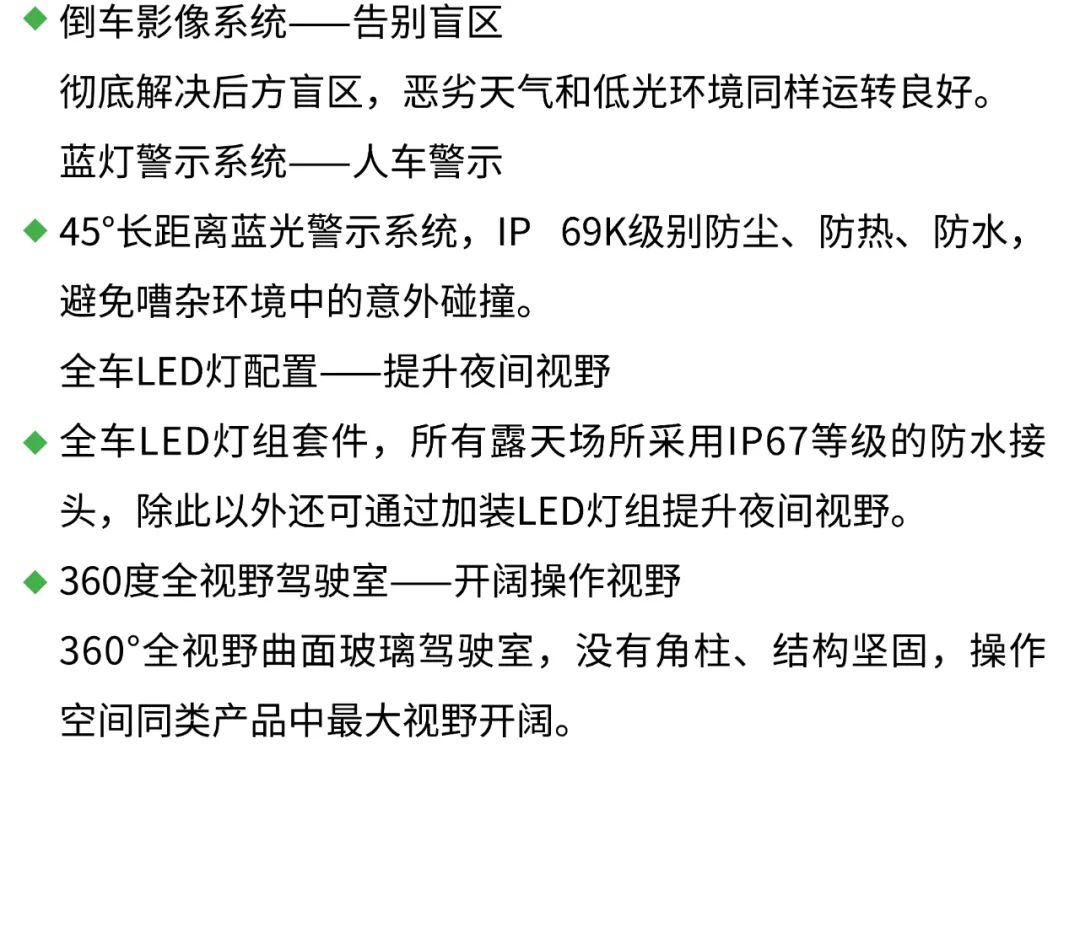 ◆ 倒车影像系统——告别盲区

彻底解决后方盲区，恶劣天气和低光环境同样运转良好。

蓝灯警示系统——人车警示

◆ 45°长距离蓝光警示系统，IP 69K级别防尘、防热、防水，避免嘈杂环境中的意外碰撞。

全车LED灯配置——提升夜间视野

◆ 全车LED灯组套件，所有露天场所采用IP67等级的防水接头，除此以外还可通过加装LED灯组提升夜间视野。

◆ 360度全视野驾驶室——开阔操作视野

360°全视野曲面玻璃驾驶室，没有角柱、结构坚固，操作空间同类产品中最大视野开阔。